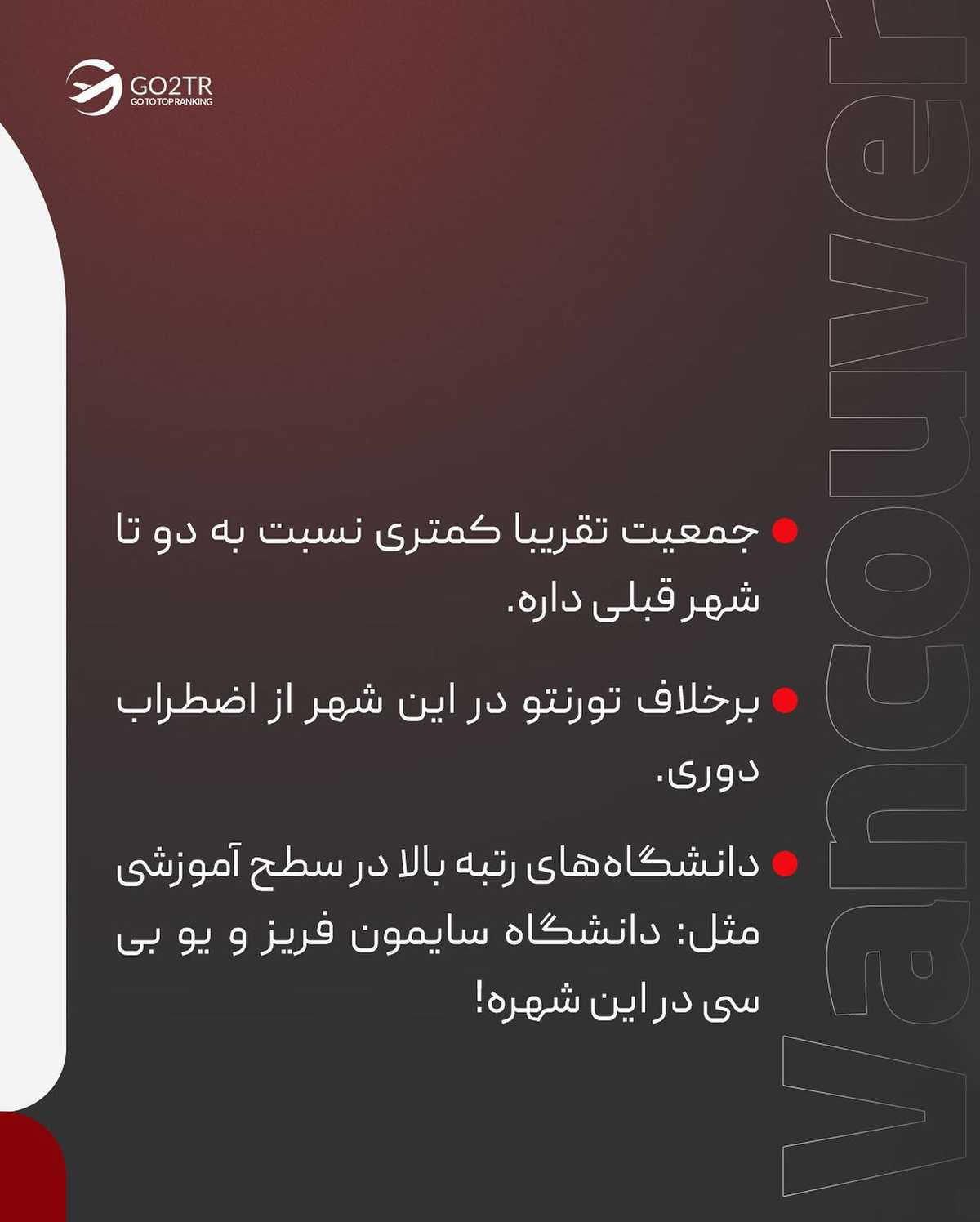 GO2TR
GO TO TOP RANKING

• جمعیت تقریبا کمتری نسبت به دو تا شهر قبلی داره.

• برخلاف تورنتو در این شهر از اضطراب دوری.

• دانشگاه‌های رتبه بالا در سطح آموزشی مثل: دانشگاه سایمون فریز و یو بی سی در این شهره!

Vancouver